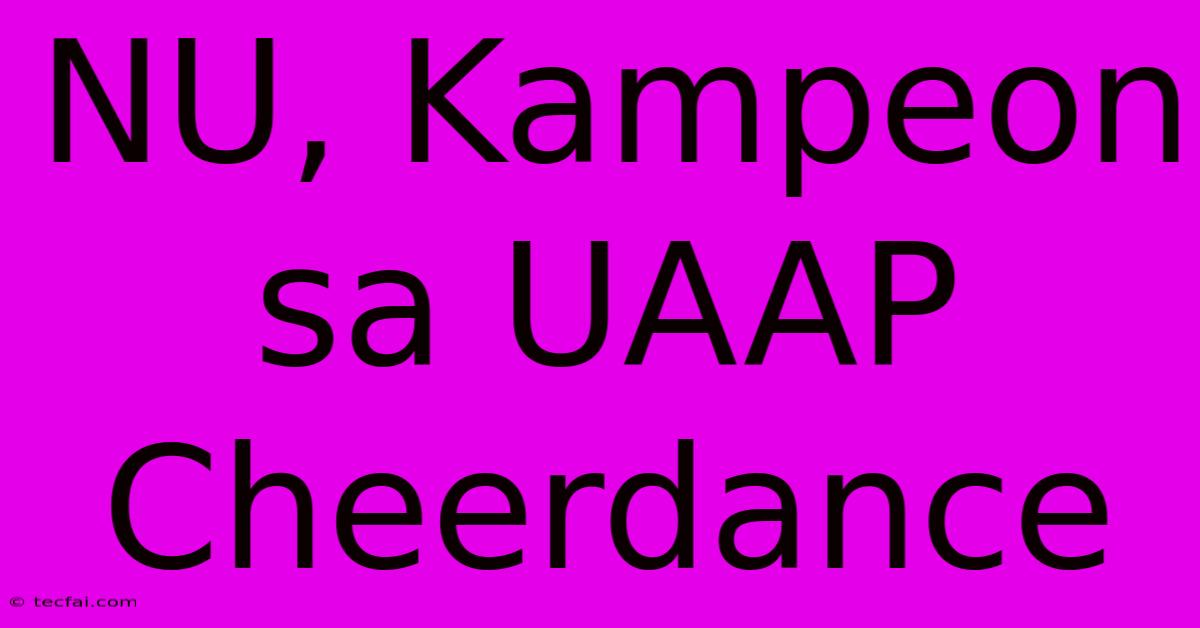 NU, Kampeon sa UAAP Cheerdance

© tecfai.com